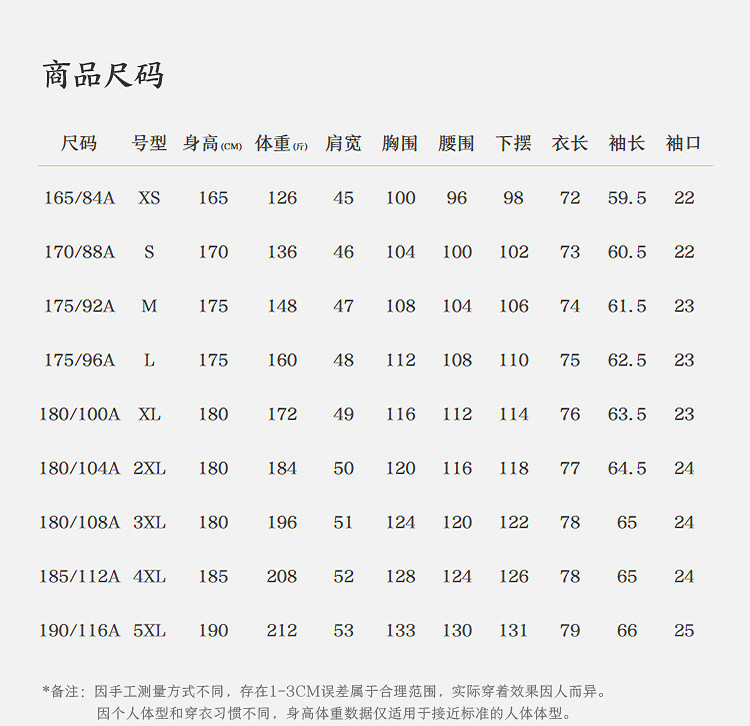 商品尺码

| 尺码 | 号型 | 身高(CM) | 体重(斤) | 肩宽 | 胸围 | 腰围 | 下摆 | 衣长 | 袖长 | 袖口 |
|---|---|---|---|---|---|---|---|---|---|---|
| 165/84A | XS | 165 | 126 | 45 | 100 | 96 | 98 | 72 | 59.5 | 22 |
| 170/88A | S | 170 | 136 | 46 | 104 | 100 | 102 | 73 | 60.5 | 22 |
| 175/92A | M | 175 | 148 | 47 | 108 | 104 | 106 | 74 | 61.5 | 23 |
| 175/96A | L | 175 | 160 | 48 | 112 | 108 | 110 | 75 | 62.5 | 23 |
| 180/100A | XL | 180 | 172 | 49 | 116 | 112 | 114 | 76 | 63.5 | 23 |
| 180/104A | 2XL | 180 | 184 | 50 | 120 | 116 | 118 | 77 | 64.5 | 24 |
| 180/108A | 3XL | 180 | 196 | 51 | 124 | 120 | 122 | 78 | 65 | 24 |
| 185/112A | 4XL | 185 | 208 | 52 | 128 | 124 | 126 | 78 | 65 | 24 |
| 190/116A | 5XL | 190 | 212 | 53 | 133 | 130 | 131 | 79 | 66 | 25 |

*备注：因手工测量方式不同，存在1-3CM误差属于合理范围，实际穿着效果因人而异。
因个人体型和穿衣习惯不同，身高体重数据仅适用于接近标准的人体体型。